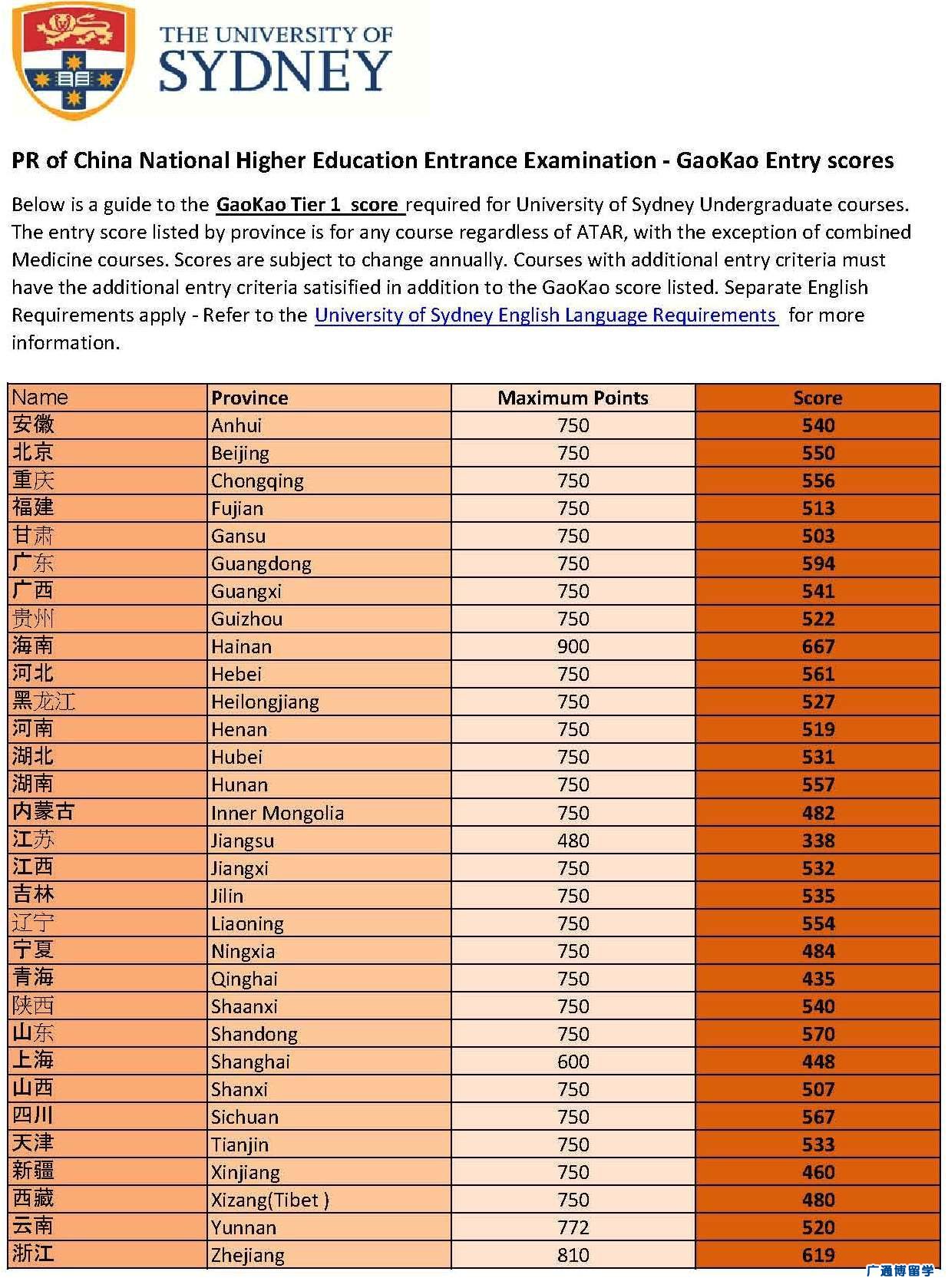 THE UNIVERSITY OF
SYDNEY

PR of China National Higher Education Entrance Examination - GaoKao Entry scores

Below is a guide to the GaoKao Tier 1 score required for University of Sydney Undergraduate courses. The entry score listed by province is for any course regardless of ATAR, with the exception of combined Medicine courses. Scores are subject to change annually. Courses with additional entry criteria must have the additional entry criteria satisified in addition to the GaoKao score listed. Separate English Requirements apply - Refer to the University of Sydney English Language Requirements for more information.

| Name | Province | Maximum Points | Score |
|---|---|---|---|
| 安徽 | Anhui | 750 | 540 |
| 北京 | Beijing | 750 | 550 |
| 重庆 | Chongqing | 750 | 556 |
| 福建 | Fujian | 750 | 513 |
| 甘肃 | Gansu | 750 | 503 |
| 广东 | Guangdong | 750 | 594 |
| 广西 | Guangxi | 750 | 541 |
| 贵州 | Guizhou | 750 | 522 |
| 海南 | Hainan | 900 | 667 |
| 河北 | Hebei | 750 | 561 |
| 黑龙江 | Heilongjiang | 750 | 527 |
| 河南 | Henan | 750 | 519 |
| 湖北 | Hubei | 750 | 531 |
| 湖南 | Hunan | 750 | 557 |
| 内蒙古 | Inner Mongolia | 750 | 482 |
| 江苏 | Jiangsu | 480 | 338 |
| 江西 | Jiangxi | 750 | 532 |
| 吉林 | Jilin | 750 | 535 |
| 辽宁 | Liaoning | 750 | 554 |
| 宁夏 | Ningxia | 750 | 484 |
| 青海 | Qinghai | 750 | 435 |
| 陕西 | Shaanxi | 750 | 540 |
| 山东 | Shandong | 750 | 570 |
| 上海 | Shanghai | 600 | 448 |
| 山西 | Shanxi | 750 | 507 |
| 四川 | Sichuan | 750 | 567 |
| 天津 | Tianjin | 750 | 533 |
| 新疆 | Xinjiang | 750 | 460 |
| 西藏 | Xizang(Tibet ) | 750 | 480 |
| 云南 | Yunnan | 772 | 520 |
| 浙江 | Zhejiang | 810 | 619 |

广通博留学